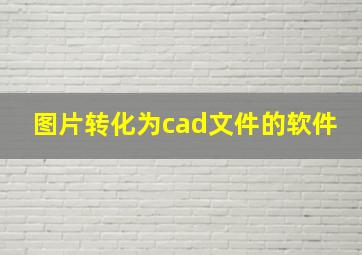 图片转化为cad文件的软件